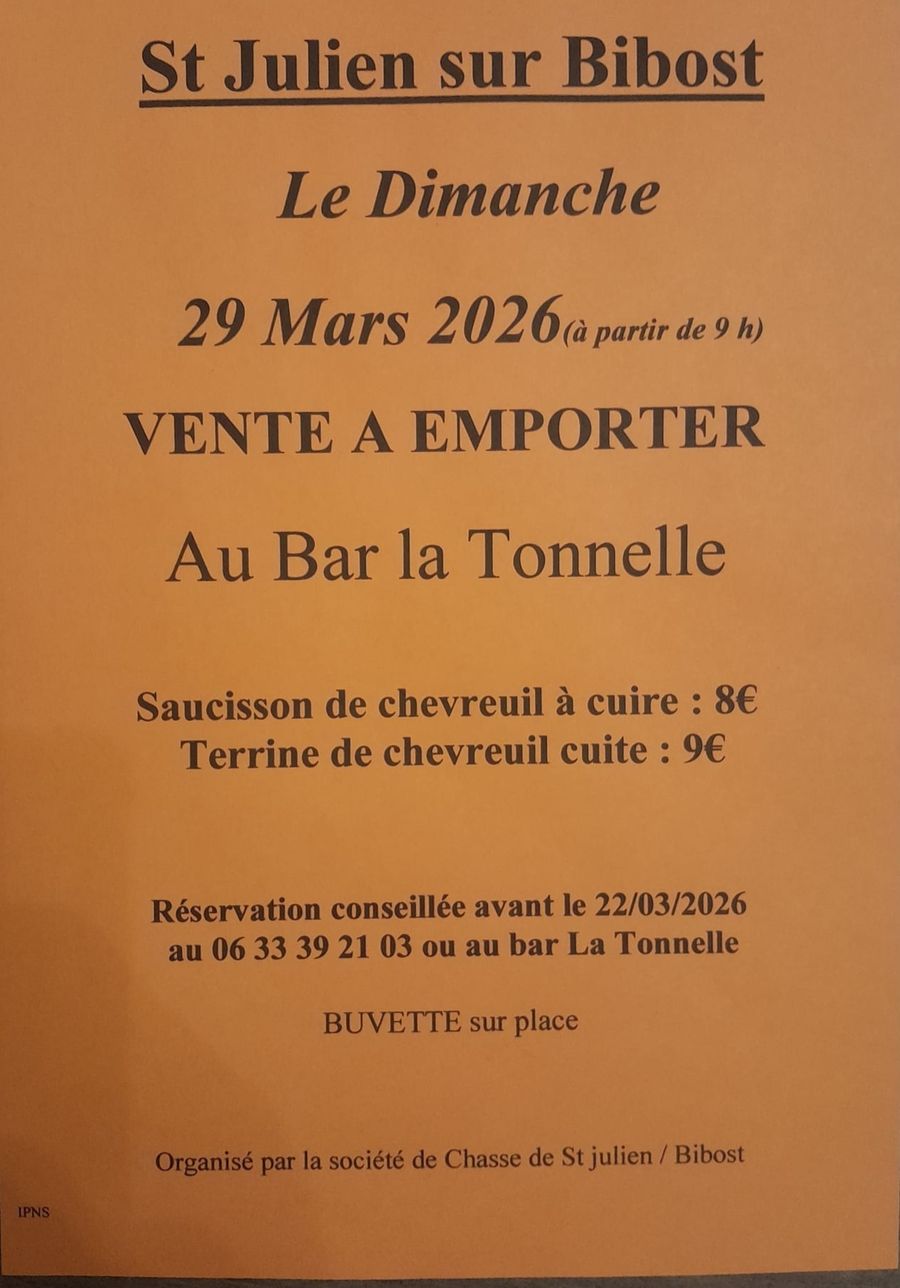 St Julien sur Bibost

Le Dimanche

29 Mars 2026(à partir de 9 h)

VENTE A EMPORTER

Au Bar la Tonnelle

Saucisson de chevreuil à cuire : 8€
Terrine de chevreuil cuite : 9€

Réservation conseillée avant le 22/03/2026
au 06 33 39 21 03 ou au bar La Tonnelle

BUVETTE sur place

Organisé par la société de Chasse de St julien / Bibost

IPNS